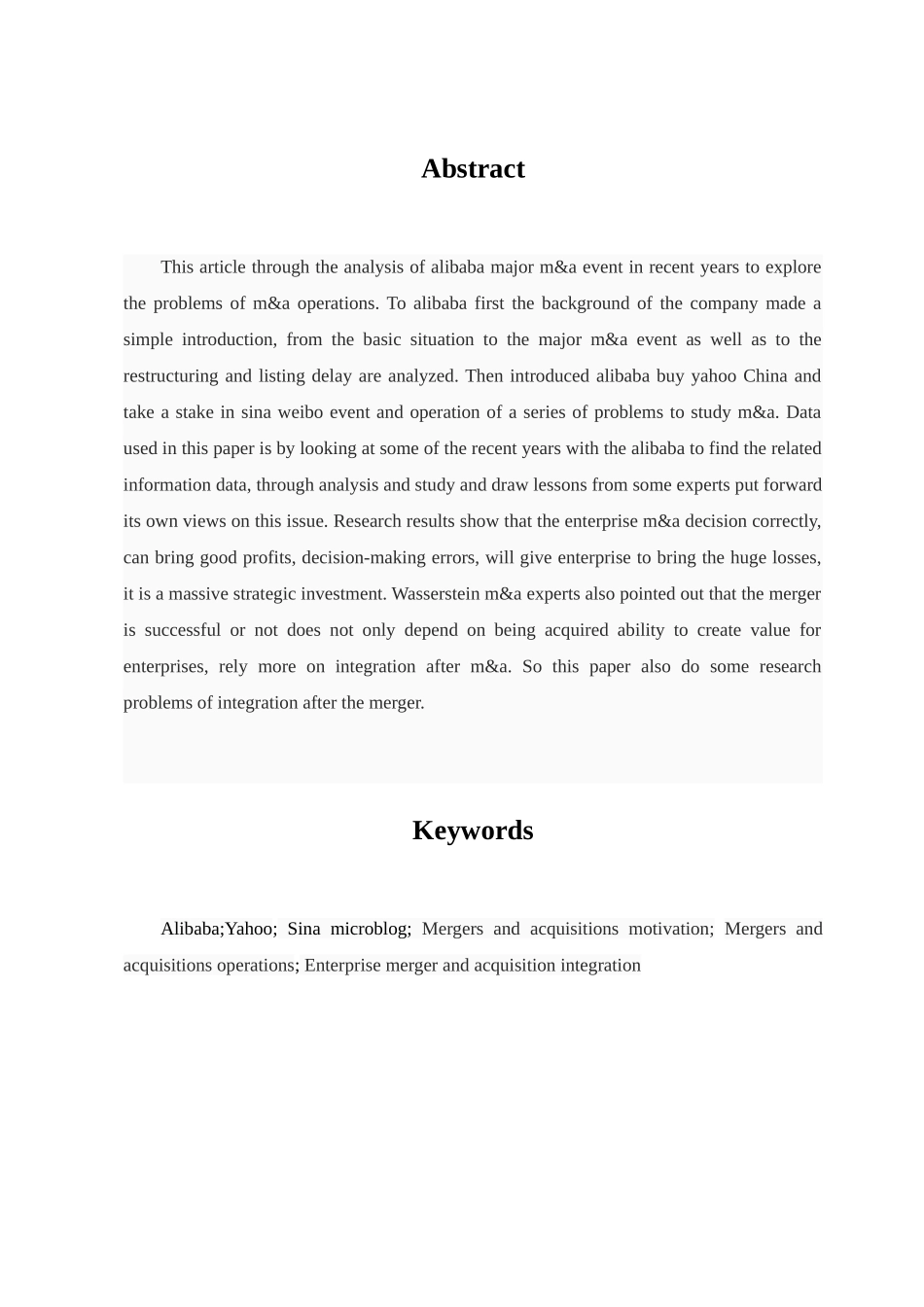 Abstract

This article through the analysis of alibaba major m&a event in recent years to explore the problems of m&a operations. To alibaba first the background of the company made a simple introduction, from the basic situation to the major m&a event as well as to the restructuring and listing delay are analyzed. Then introduced alibaba buy yahoo China and take a stake in sina weibo event and operation of a series of problems to study m&a. Data used in this paper is by looking at some of the recent years with the alibaba to find the related information data, through analysis and study and draw lessons from some experts put forward its own views on this issue. Research results show that the enterprise m&a decision correctly, can bring good profits, decision-making errors, will give enterprise to bring the huge losses, it is a massive strategic investment. Wasserstein m&a experts also pointed out that the merger is successful or not does not only depend on being acquired ability to create value for enterprises, rely more on integration after m&a. So this paper also do some research problems of integration after the merger.

Keywords

Alibaba;Yahoo; Sina microblog; Mergers and acquisitions motivation; Mergers and acquisitions operations; Enterprise merger and acquisition integration